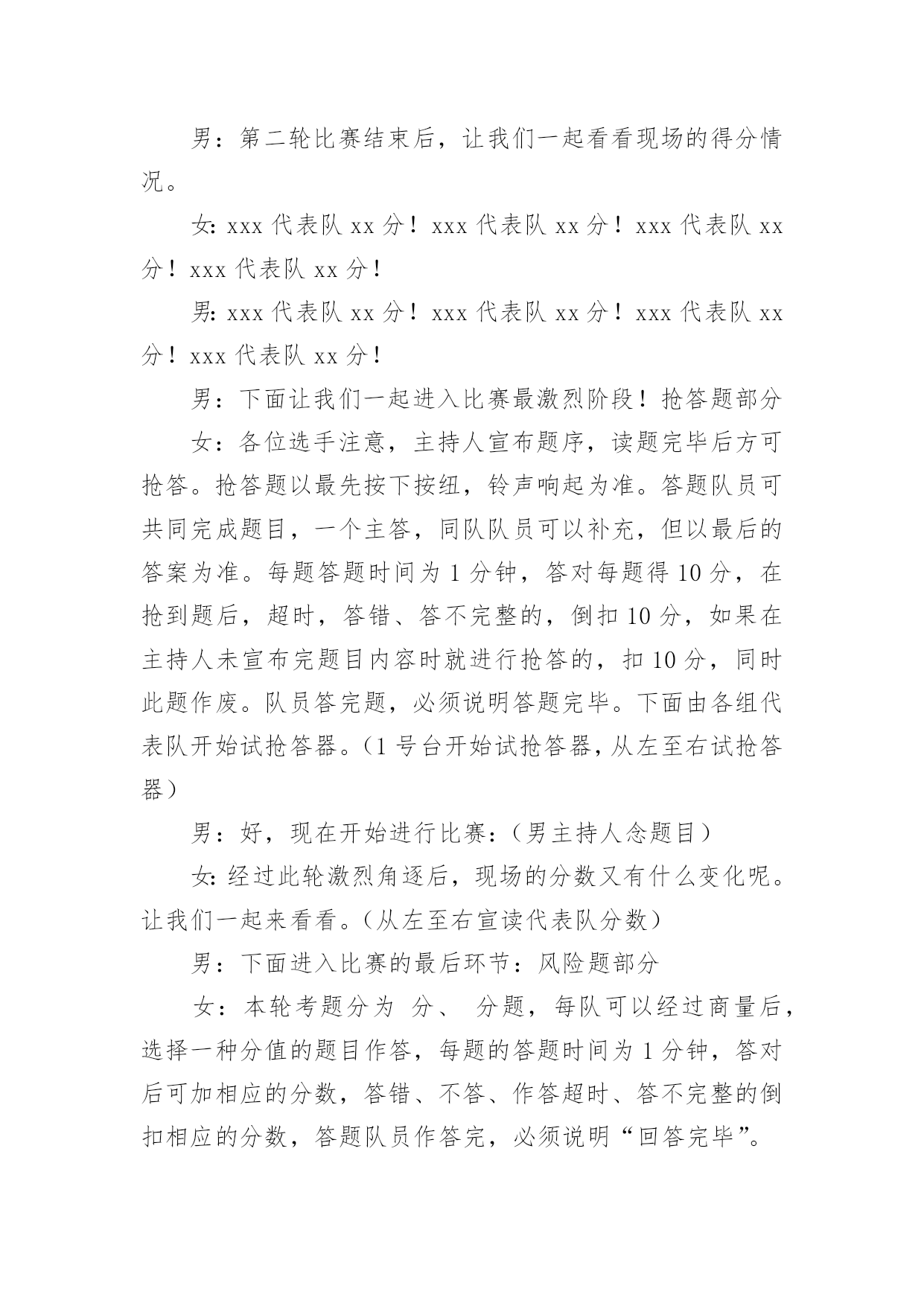 男：第二轮比赛结束后，让我们一起看看现场的得分情况。

女: xxx 代表队 xx 分！xxx 代表队 xx 分！xxx 代表队 xx 分！xxx 代表队 xx 分！

男: xxx 代表队 xx 分！xxx 代表队 xx 分！xxx 代表队 xx 分！xxx 代表队 xx 分！

男：下面让我们一起进入比赛最激烈阶段！抢答题部分

女：各位选手注意，主持人宣布题序，读题完毕后方可抢答。抢答题以最先按下按纽，铃声响起为准。答题队员可共同完成题目，一个主答，同队队员可以补充，但以最后的答案为准。每题答题时间为 1 分钟，答对每题得 10 分，在抢到题后，超时，答错、答不完整的，倒扣 10 分，如果在主持人未宣布完题目内容时就进行抢答的，扣 10 分，同时此题作废。队员答完题，必须说明答题完毕。下面由各组代表队开始试抢答器。(1 号台开始试抢答器，从左至右试抢答器）

男：好，现在开始进行比赛：(男主持人念题目）

女: 经过此轮激烈角逐后，现场的分数又有什么变化呢。让我们一起来看看。(从左至右宣读代表队分数）

男：下面进入比赛的最后环节：风险题部分

女：本轮考题分为 分、 分题，每队可以经过商量后，选择一种分值的题目作答，每题的答题时间为 1 分钟，答对后可加相应的分数，答错、不答、作答超时、答不完整的倒扣相应的分数，答题队员作答完，必须说明“回答完毕”。